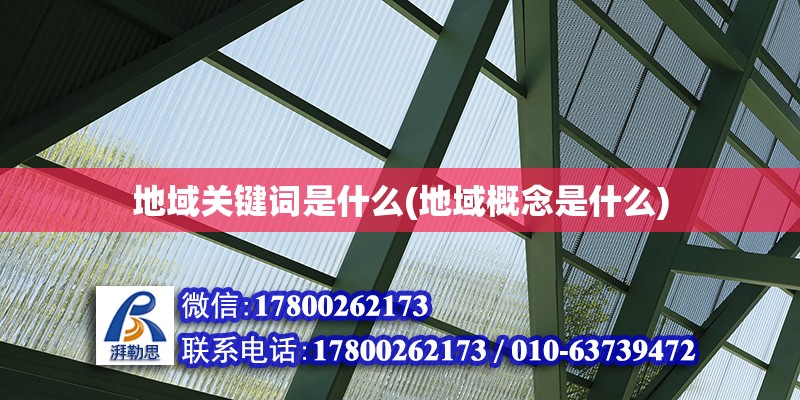 地域关键词是什么(地域概念是什么)

湃勒思

微信:17800262173

联系电话:17800262173 / 010-63739472